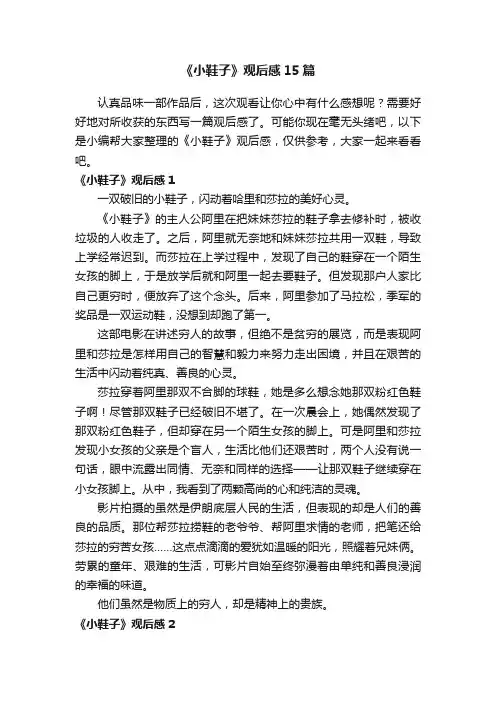 《小鞋子》观后感 15 篇

认真品味一部作品后，这次观看让你心中有什么感想呢？需要好好地对所收获的东西写一篇观后感了。可能你现在毫无头绪吧，以下是小编帮大家整理的《小鞋子》观后感，仅供参考，大家一起来看看吧。

《小鞋子》观后感 1

一双破旧的小鞋子，闪动着哈里和莎拉的美好心灵。

《小鞋子》的主人公阿里在把妹妹莎拉的鞋子拿去修补时，被收垃圾的人收走了。之后，阿里就无奈地和妹妹莎拉共用一双鞋，导致上学经常迟到。而莎拉在上学过程中，发现了自己的鞋穿在一个陌生女孩的脚上，于是放学后就和阿里一起去要鞋子。但发现那户人家比自己更穷时，便放弃了这个念头。后来，阿里参加了马拉松，季军的奖品是一双运动鞋，没想到却跑了第一。

这部电影在讲述穷人的故事，但绝不是贫穷的展览，而是表现阿里和莎拉是怎样用自己的智慧和毅力来努力走出困境，并且在艰苦的生活中闪动着纯真、善良的心灵。

莎拉穿着阿里那双不合脚的球鞋，她是多么想念她那双粉红色鞋子啊！尽管那双鞋子已经破旧不堪了。在一次晨会上，她偶然发现了那双粉红色鞋子，但却穿在另一个陌生女孩的脚上。可是阿里和莎拉发现小女孩的父亲是个盲人，生活比他们还艰苦时，两个人没有说一句话，眼中流露出同情、无奈和同样的选择——让那双鞋子继续穿在小女孩脚上。从中，我看到了两颗高尚的心和纯洁的灵魂。

影片拍摄的虽然是伊朗底层人民的生活，但表现的却是人们的善良的品质。那位帮莎拉捞鞋的老爷爷、帮阿里求情的老师，把笔还给莎拉的穷苦女孩……这点点滴滴的爱犹如温暖的阳光，照耀着兄妹俩。劳累的童年、艰难的生活，可影片自始至终弥漫着由单纯和善良浸润的幸福的味道。

他们虽然是物质上的穷人，却是精神上的贵族。

《小鞋子》观后感 2